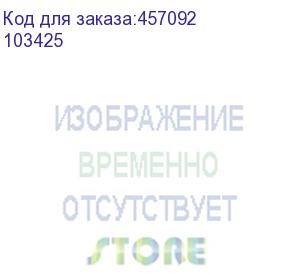 Код для заказа:457092
103425

ИЗОБРАЖЕНИЕ
ВРЕМЕННО
ОТСУТСТВУЕТ
STORE